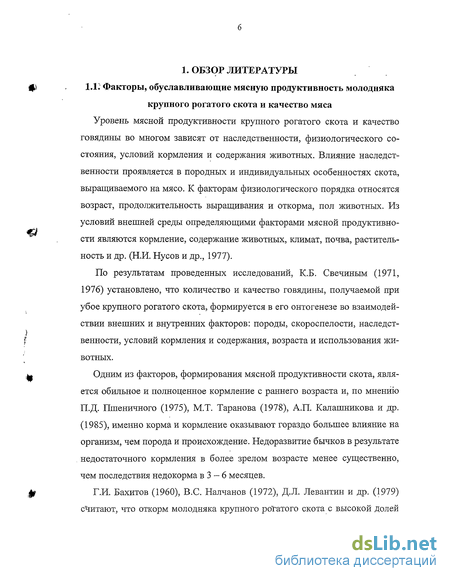 6

1. ОБЗОР ЛИТЕРАТУРЫ

1.1. Факторы, обуславливающие мясную продуктивность молодняка крупного рогатого скота и качество мяса

Уровень мясной продуктивности крупного рогатого скота и качество говядины во многом зависят от наследственности, физиологического состояния, условий кормления и содержания животных. Влияние наследственности проявляется в породных и индивидуальных особенностях скота, выращиваемого на мясо. К факторам физиологического порядка относятся возраст, продолжительность выращивания и откорма, пол животных. Из условий внешней среды определяющими факторами мясной продуктивности являются кормление, содержание животных, климат, почва, растительность и др. (Н.И. Нусов и др., 1977).

По результатам проведенных исследований, К.Б. Свечиным (1971, 1976) установлено, что количество и качество говядины, получаемой при убое крупного рогатого скота, формируется в его онтогенезе во взаимодействии внешних и внутренних факторов: породы, скороспелости, наследственности, условий кормления и содержания, возраста и использования животных.

Одним из факторов, формирования мясной продуктивности скота, является обильное и полноценное кормление с раннего возраста и, по мнению П.Д. Пшеничного (1975), М.Т. Таранова (1978), А.П. Калашникова и др. (1985), именно корма и кормление оказывают гораздо большее влияние на организм, чем порода и происхождение. Недоразвитие бычков в результате недостаточного кормления в более зрелом возрасте менее существенно, чем последствия недокорма в 3 – 6 месяцев.

Г.И. Бахитов (1960), В.С. Налчанов (1972), Д.Л. Левантин и др. (1979) считают, что откорм молодняка крупного рогатого скота с высокой долей

dsLib.net
библиотека диссертаций